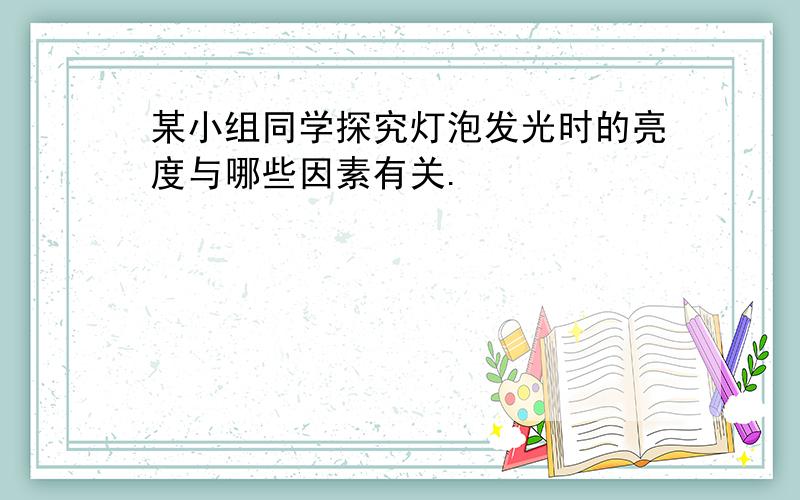 某小组同学探究灯泡发光时的亮度与哪些因素有关.